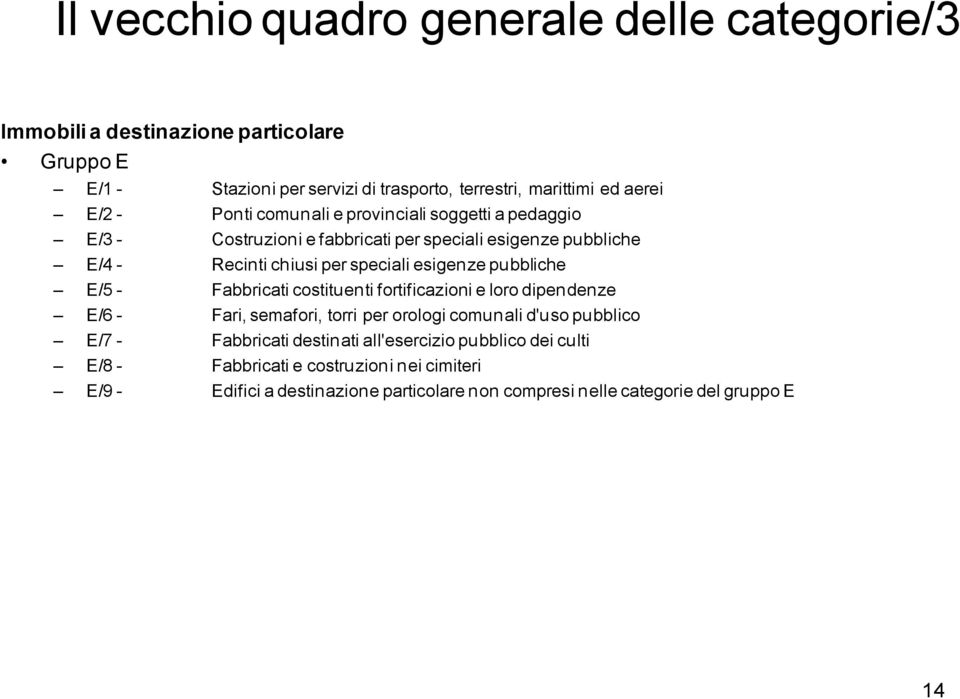 Il vecchio quadro generale delle categorie/3

Immobili a destinazione particolare

• Gruppo E

– E/1 - Stazioni per servizi di trasporto, terrestri, marittimi ed aerei
– E/2 - Ponti comunali e provinciali soggetti a pedaggio
– E/3 - Costruzioni e fabbricati per speciali esigenze pubbliche
– E/4 - Recinti chiusi per speciali esigenze pubbliche
– E/5 - Fabbricati costituenti fortificazioni e loro dipendenze
– E/6 - Fari, semafori, torri per orologi comunali d'uso pubblico
– E/7 - Fabbricati destinati all'esercizio pubblico dei culti
– E/8 - Fabbricati e costruzioni nei cimiteri
– E/9 - Edifici a destinazione particolare non compresi nelle categorie del gruppo E

14